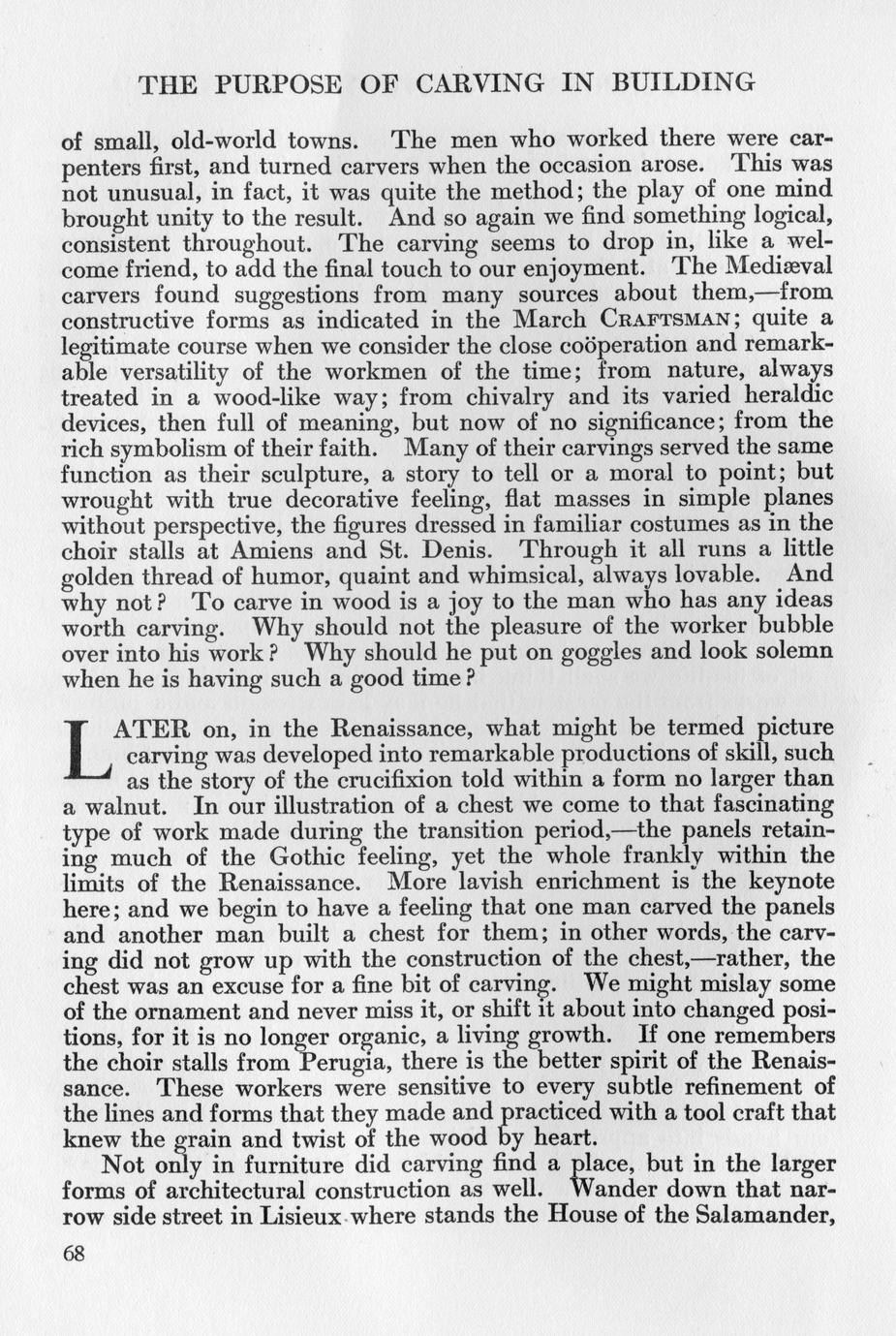 THE PURPOSE OF CARVING IN BUILDING

of small, old-world towns. The men who worked there were carpenters first, and turned carvers when the occasion arose. This was not unusual, in fact, it was quite the method; the play of one mind brought unity to the result. And so again we find something logical, consistent throughout. The carving seems to drop in, like a welcome friend, to add the final touch to our enjoyment. The Mediæval carvers found suggestions from many sources about them,—from constructive forms as indicated in the March CRAFTSMAN; quite a legitimate course when we consider the close coöperation and remarkable versatility of the workmen of the time; from nature, always treated in a wood-like way; from chivalry and its varied heraldic devices, then full of meaning, but now of no significance; from the rich symbolism of their faith. Many of their carvings served the same function as their sculpture, a story to tell or a moral to point; but wrought with true decorative feeling, flat masses in simple planes without perspective, the figures dressed in familiar costumes as in the choir stalls at Amiens and St. Denis. Through it all runs a little golden thread of humor, quaint and whimsical, always lovable. And why not? To carve in wood is a joy to the man who has any ideas worth carving. Why should not the pleasure of the worker bubble over into his work? Why should he put on goggles and look solemn when he is having such a good time?

LATER on, in the Renaissance, what might be termed picture carving was developed into remarkable productions of skill, such as the story of the crucifixion told within a form no larger than a walnut. In our illustration of a chest we come to that fascinating type of work made during the transition period,—the panels retaining much of the Gothic feeling, yet the whole frankly within the limits of the Renaissance. More lavish enrichment is the keynote here; and we begin to have a feeling that one man carved the panels and another man built a chest for them; in other words, the carving did not grow up with the construction of the chest,—rather, the chest was an excuse for a fine bit of carving. We might mislay some of the ornament and never miss it, or shift it about into changed positions, for it is no longer organic, a living growth. If one remembers the choir stalls from Perugia, there is the better spirit of the Renaissance. These workers were sensitive to every subtle refinement of the lines and forms that they made and practiced with a tool craft that knew the grain and twist of the wood by heart.

Not only in furniture did carving find a place, but in the larger forms of architectural construction as well. Wander down that narrow side street in Lisieux where stands the House of the Salamander,

68